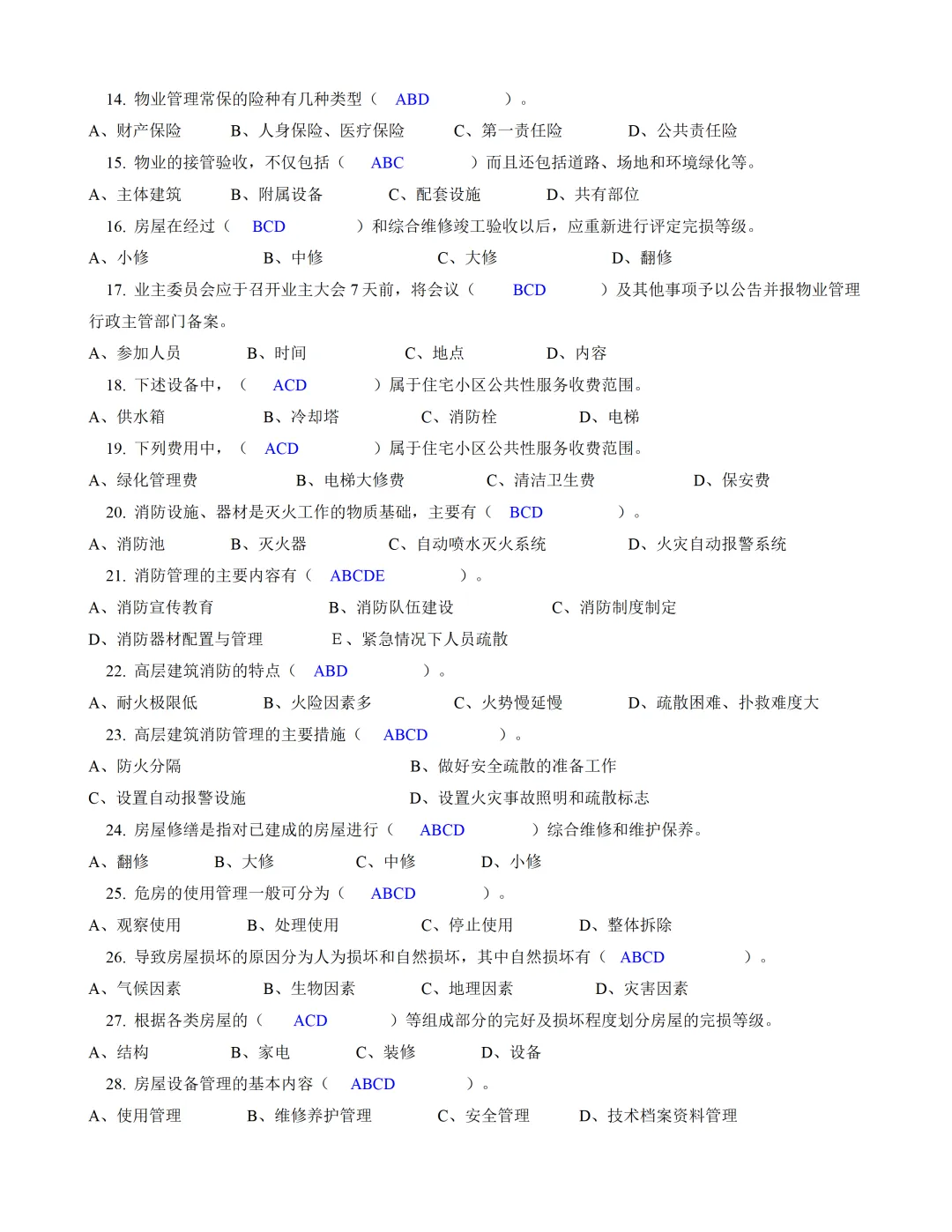 14. 物业管理常保的险种有几种类型（ ABD ）。

A、财产保险 B、人身保险、医疗保险 C、第一责任险 D、公共责任险

15. 物业的接管验收，不仅包括（ ABC ）而且还包括道路、场地和环境绿化等。

A、主体建筑 B、附属设备 C、配套设施 D、共有部位

16. 房屋在经过（ BCD ）和综合维修竣工验收以后，应重新进行评定完损等级。

A、小修 B、中修 C、大修 D、翻修

17. 业主委员会应于召开业主大会 7 天前，将会议（ BCD ）及其他事项予以公告并报物业管理行政主管部门备案。

A、参加人员 B、时间 C、地点 D、内容

18. 下述设备中，（ ACD ）属于住宅小区公共性服务收费范围。

A、供水箱 B、冷却塔 C、消防栓 D、电梯

19. 下列费用中，（ ACD ）属于住宅小区公共性服务收费范围。

A、绿化管理费 B、电梯大修费 C、清洁卫生费 D、保安费

20. 消防设施、器材是灭火工作的物质基础，主要有（ BCD ）。

A、消防池 B、灭火器 C、自动喷水灭火系统 D、火灾自动报警系统

21. 消防管理的主要内容有（ ABCDE ）。

A、消防宣传教育 B、消防队伍建设 C、消防制度制定

D、消防器材配置与管理 E、紧急情况下人员疏散

22. 高层建筑消防的特点（ ABD ）。

A、耐火极限低 B、火险因素多 C、火势慢延慢 D、疏散困难、扑救难度大

23. 高层建筑消防管理的主要措施（ ABCD ）。

A、防火分隔 B、做好安全疏散的准备工作

C、设置自动报警设施 D、设置火灾事故照明和疏散标志

24. 房屋修缮是指对已建成的房屋进行（ ABCD ）综合维修和维护保养。

A、翻修 B、大修 C、中修 D、小修

25. 危房的使用管理一般可分为（ ABCD ）。

A、观察使用 B、处理使用 C、停止使用 D、整体拆除

26. 导致房屋损坏的原因分为人为损坏和自然损坏，其中自然损坏有（ ABCD ）。

A、气候因素 B、生物因素 C、地理因素 D、灾害因素

27. 根据各类房屋的（ ACD ）等组成部分的完好及损坏程度划分房屋的完损等级。

A、结构 B、家电 C、装修 D、设备

28. 房屋设备管理的基本内容（ ABCD ）。

A、使用管理 B、维修养护管理 C、安全管理 D、技术档案资料管理